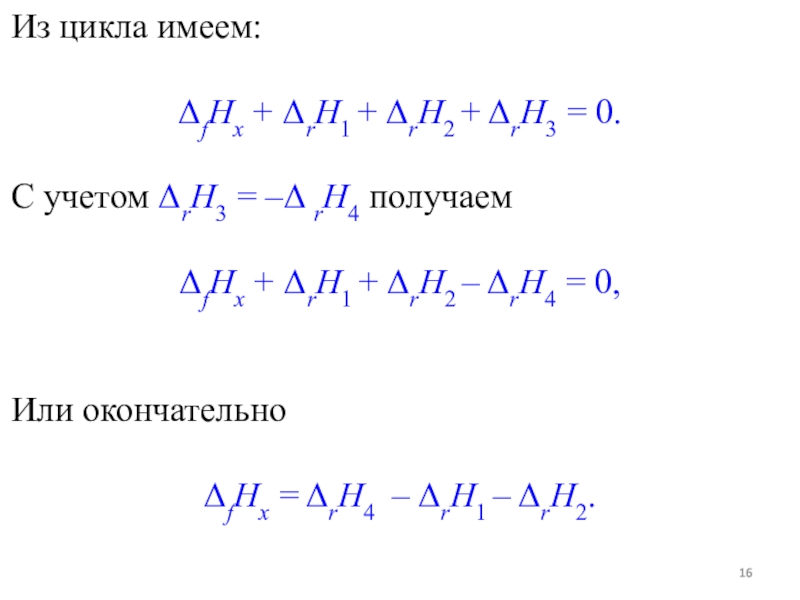 Из цикла имеем:

$\Delta_f H_x + \Delta_r H_1 + \Delta_r H_2 + \Delta_r H_3 = 0.$

С учетом $\Delta_r H_3 = -\Delta_r H_4$ получаем

$\Delta_f H_x + \Delta_r H_1 + \Delta_r H_2 - \Delta_r H_4 = 0,$

Или окончательно

$\Delta_f H_x = \Delta_r H_4 - \Delta_r H_1 - \Delta_r H_2.$

16